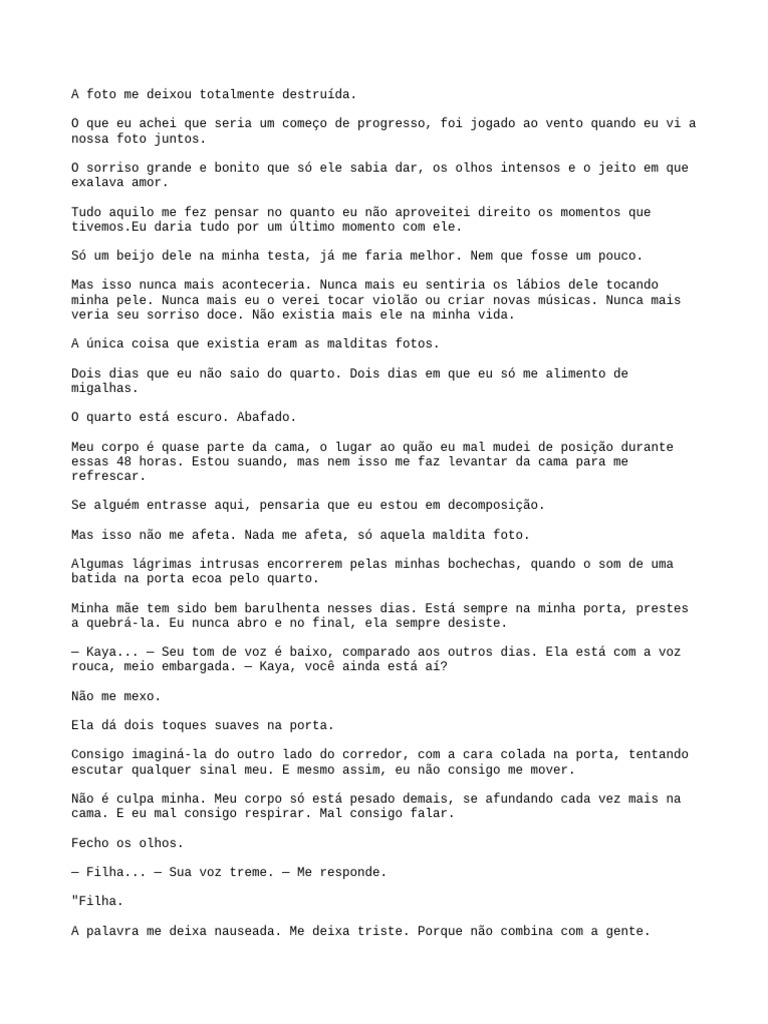 A foto me deixou totalmente destruída.

O que eu achei que seria um começo de progresso, foi jogado ao vento quando eu vi a nossa foto juntos.

O sorriso grande e bonito que só ele sabia dar, os olhos intensos e o jeito em que exalava amor.

Tudo aquilo me fez pensar no quanto eu não aproveitei direito os momentos que tivemos.Eu daria tudo por um último momento com ele.

Só um beijo dele na minha testa, já me faria melhor. Nem que fosse um pouco.

Mas isso nunca mais aconteceria. Nunca mais eu sentiria os lábios dele tocando minha pele. Nunca mais eu o verei tocar violão ou criar novas músicas. Nunca mais veria seu sorriso doce. Não existia mais ele na minha vida.

A única coisa que existia eram as malditas fotos.

Dois dias que eu não saio do quarto. Dois dias em que eu só me alimento de migalhas.

O quarto está escuro. Abafado.

Meu corpo é quase parte da cama, o lugar ao quão eu mal mudei de posição durante essas 48 horas. Estou suando, mas nem isso me faz levantar da cama para me refrescar.

Se alguém entrasse aqui, pensaria que eu estou em decomposição.

Mas isso não me afeta. Nada me afeta, só aquela maldita foto.

Algumas lágrimas intrusas encorrerem pelas minhas bochechas, quando o som de uma batida na porta ecoa pelo quarto.

Minha mãe tem sido bem barulhenta nesses dias. Está sempre na minha porta, prestes a quebrá-la. Eu nunca abro e no final, ela sempre desiste.

— Kaya... — Seu tom de voz é baixo, comparado aos outros dias. Ela está com a voz rouca, meio embargada. — Kaya, você ainda está aí?

Não me mexo.

Ela dá dois toques suaves na porta.

Consigo imaginá-la do outro lado do corredor, com a cara colada na porta, tentando escutar qualquer sinal meu. E mesmo assim, eu não consigo me mover.

Não é culpa minha. Meu corpo só está pesado demais, se afundando cada vez mais na cama. E eu mal consigo respirar. Mal consigo falar.

Fecho os olhos.

— Filha... — Sua voz treme. — Me responde.

"Filha.

A palavra me deixa nauseada. Me deixa triste. Porque não combina com a gente.